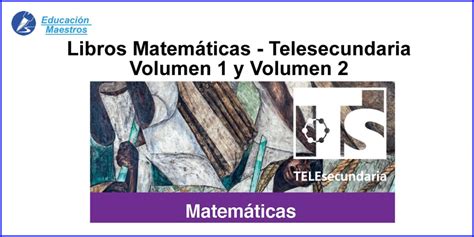 Educación Maestros

Libros Matemáticas - Telesecundaria
Volumen 1 y Volumen 2

TS

TELEsecundaria

Matemáticas